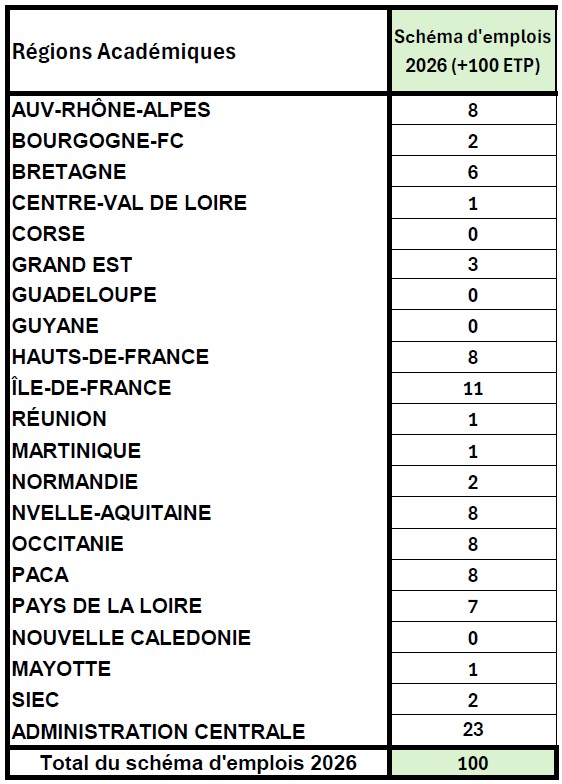 | Régions Académiques | Schéma d'emplois 2026 (+100 ETP) |
|---|---|
| AUV-RHÔNE-ALPES | 8 |
| BOURGOGNE-FC | 2 |
| BRETAGNE | 6 |
| CENTRE-VAL DE LOIRE | 1 |
| CORSE | 0 |
| GRAND EST | 3 |
| GUADELOUPE | 0 |
| GUYANE | 0 |
| HAUTS-DE-FRANCE | 8 |
| ÎLE-DE-FRANCE | 11 |
| RÉUNION | 1 |
| MARTINIQUE | 1 |
| NORMANDIE | 2 |
| NVELLE-AQUITAINE | 8 |
| OCCITANIE | 8 |
| PACA | 8 |
| PAYS DE LA LOIRE | 7 |
| NOUVELLE CALEDONIE | 0 |
| MAYOTTE | 1 |
| SIEC | 2 |
| ADMINISTRATION CENTRALE | 23 |
| Total du schéma d'emplois 2026 | 100 |